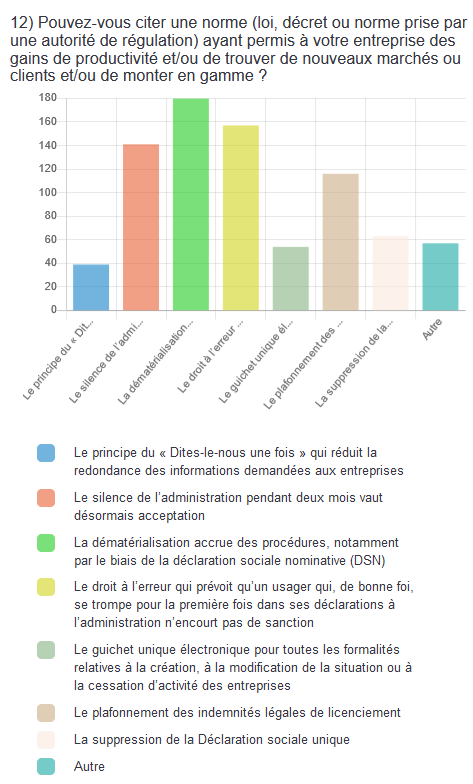 12) Pouvez-vous citer une norme (loi, décret ou norme prise par une autorité de régulation) ayant permis à votre entreprise des gains de productivité et/ou de trouver de nouveaux marchés ou clients et/ou de monter en gamme ?

180
160
140
120
100
80
60
40
20
0

Le principe du « Dit...
Le silence de l'admi...
La dématérialisation...
Le droit à l'erreur ...
Le guichet unique él...
Le plafonnement des ...
La suppression de la...
Autre

Le principe du « Dites-le-nous une fois » qui réduit la redondance des informations demandées aux entreprises

Le silence de l'administration pendant deux mois vaut désormais acceptation

La dématérialisation accrue des procédures, notamment par le biais de la déclaration sociale nominative (DSN)

Le droit à l'erreur qui prévoit qu'un usager qui, de bonne foi, se trompe pour la première fois dans ses déclarations à l'administration n'encourt pas de sanction

Le guichet unique électronique pour toutes les formalités relatives à la création, à la modification de la situation ou à la cessation d'activité des entreprises

Le plafonnement des indemnités légales de licenciement

La suppression de la Déclaration sociale unique

Autre